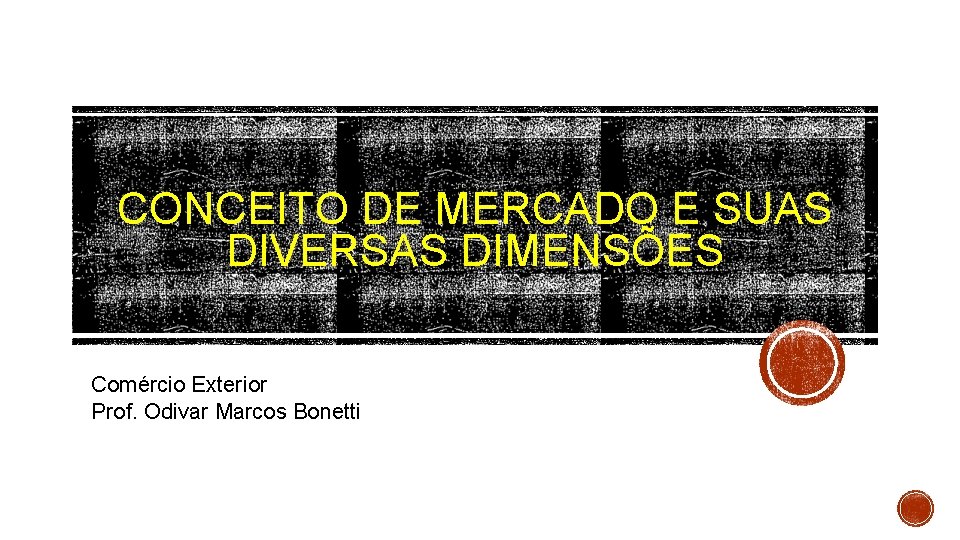 CONCEITO DE MERCADO E SUAS DIVERSAS DIMENSÕES

Comércio Exterior
Prof. Odivar Marcos Bonetti